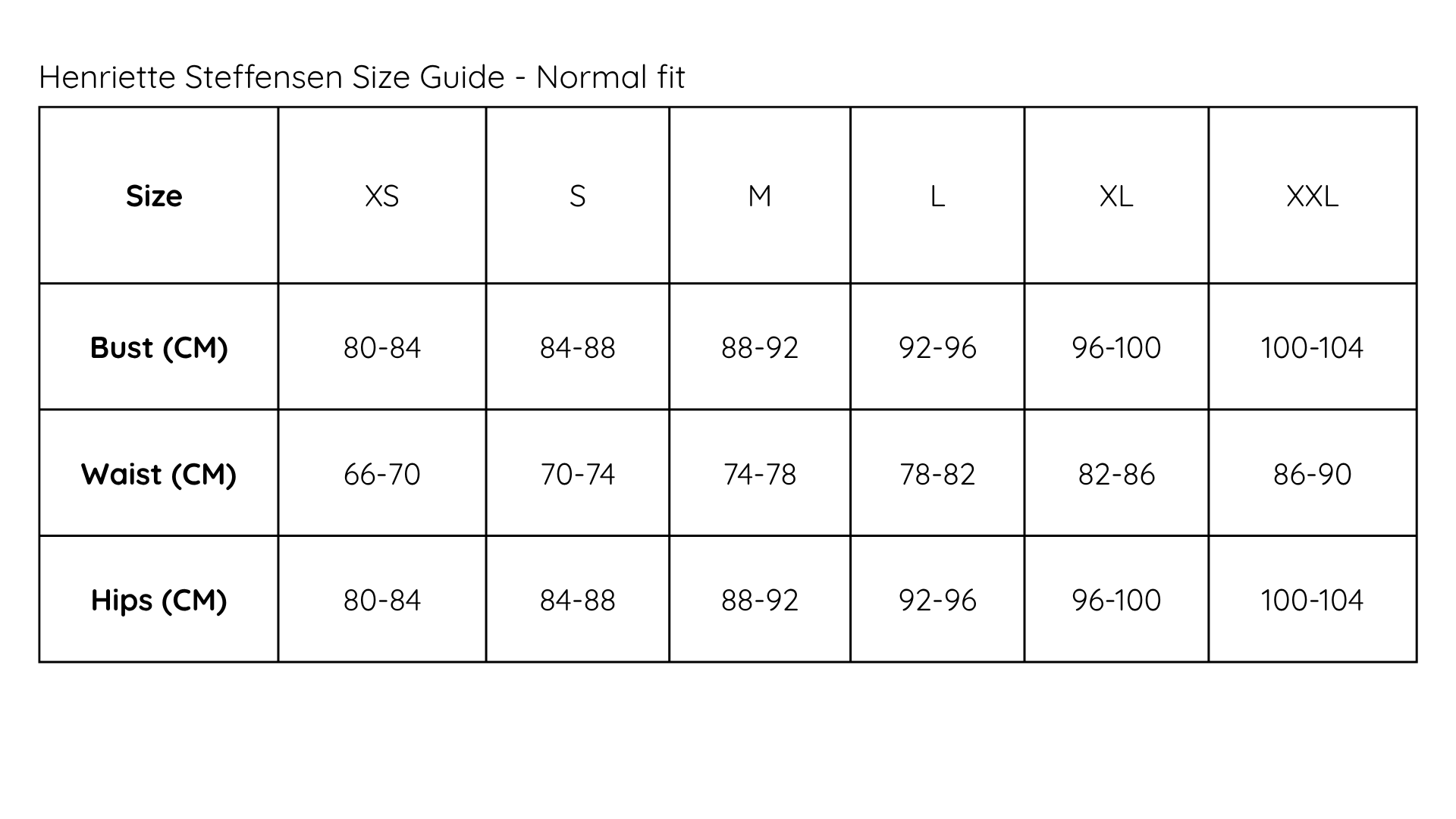 Henriette Steffensen Size Guide - Normal fit

| Size | XS | S | M | L | XL | XXL |
|---|---|---|---|---|---|---|
| Bust (CM) | 80-84 | 84-88 | 88-92 | 92-96 | 96-100 | 100-104 |
| Waist (CM) | 66-70 | 70-74 | 74-78 | 78-82 | 82-86 | 86-90 |
| Hips (CM) | 80-84 | 84-88 | 88-92 | 92-96 | 96-100 | 100-104 |